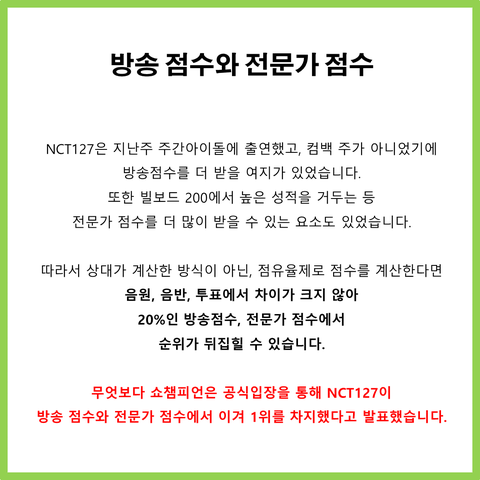 방송 점수와 전문가 점수

NCT127은 지난주 주간아이돌에 출연했고, 컴백 주가 아니었기에
방송점수를 더 받을 여지가 있었습니다.
또한 빌보드 200에서 높은 성적을 거두는 등
전문가 점수를 더 많이 받을 수 있는 요소도 있었습니다.

따라서 상대가 계산한 방식이 아닌, 점유율제로 점수를 계산한다면
음원, 음반, 투표에서 차이가 크지 않아
20%인 방송점수, 전문가 점수에서
순위가 뒤집힐 수 있습니다.

무엇보다 쇼챔피언은 공식입장을 통해 NCT127이
방송 점수와 전문가 점수에서 이겨 1위를 차지했다고 발표했습니다.